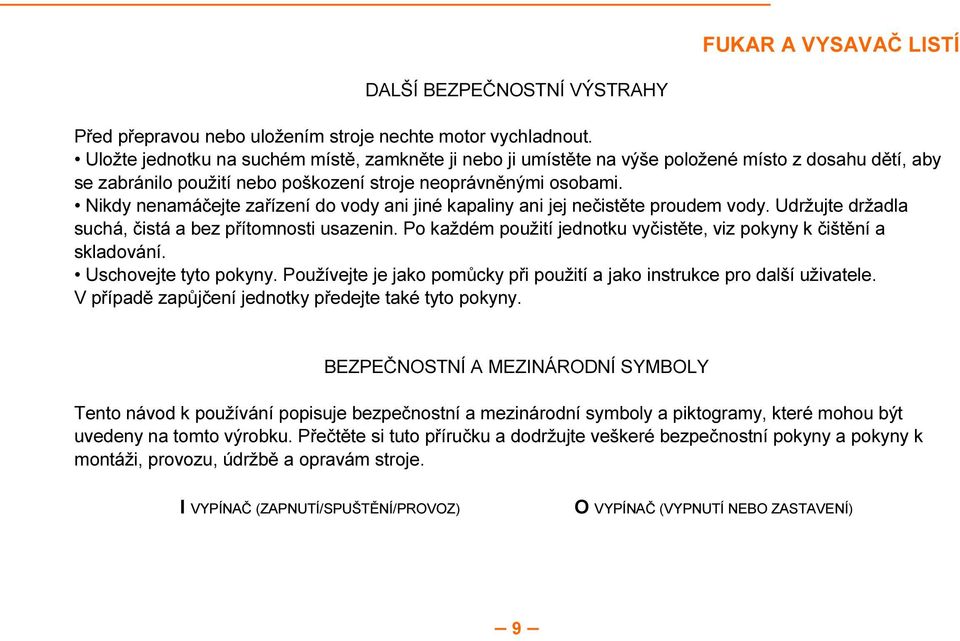 FUKAR A VYSAVAČ LISTÍ

DALŠÍ BEZPEČNOSTNÍ VÝSTRAHY

Před přepravou nebo uložením stroje nechte motor vychladnout.
• Uložte jednotku na suchém místě, zamkněte ji nebo ji umístěte na výše položené místo z dosahu dětí, aby se zabránilo použití nebo poškození stroje neoprávněnými osobami.
• Nikdy nenamáčejte zařízení do vody ani jiné kapaliny ani jej nečistěte proudem vody. Udržujte držadla suchá, čistá a bez přítomnosti usazenin. Po každém použití jednotku vyčistěte, viz pokyny k čištění a skladování.
• Uschovejte tyto pokyny. Používejte je jako pomůcky při použití a jako instrukce pro další uživatele. V případě zapůjčení jednotky předejte také tyto pokyny.

BEZPEČNOSTNÍ A MEZINÁRODNÍ SYMBOLY

Tento návod k používání popisuje bezpečnostní a mezinárodní symboly a piktogramy, které mohou být uvedeny na tomto výrobku. Přečtěte si tuto příručku a dodržujte veškeré bezpečnostní pokyny a pokyny k montáži, provozu, údržbě a opravám stroje.

I VYPÍNAČ (ZAPNUTÍ/SPUŠTĚNÍ/PROVOZ)

O VYPÍNAČ (VYPNUTÍ NEBO ZASTAVENÍ)

– 9 –